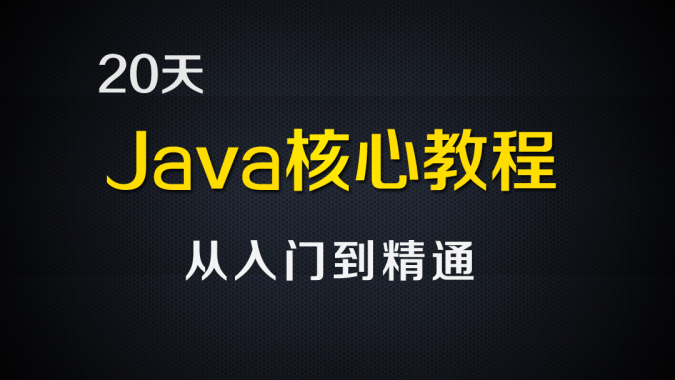 20天

Java核心教程

从入门到精通